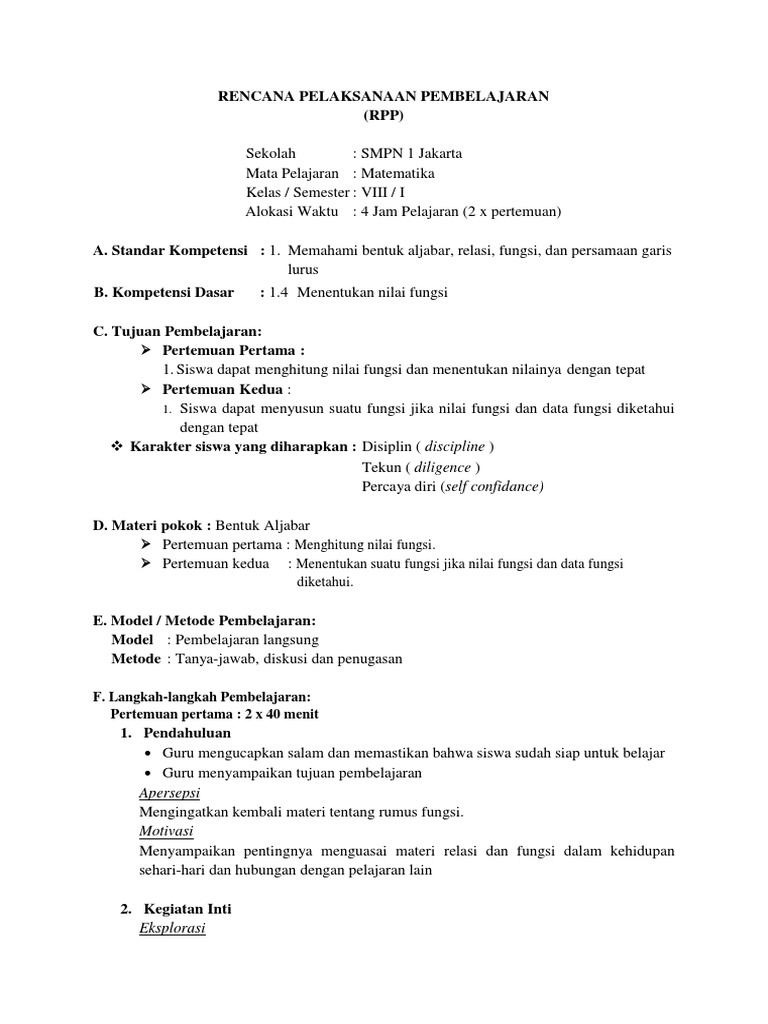 RENCANA PELAKSANAAN PEMBELAJARAN
(RPP)

Sekolah : SMPN 1 Jakarta
Mata Pelajaran : Matematika
Kelas / Semester : VIII / I
Alokasi Waktu : 4 Jam Pelajaran (2 x pertemuan)

A. Standar Kompetensi : 1. Memahami bentuk aljabar, relasi, fungsi, dan persamaan garis lurus

B. Kompetensi Dasar : 1.4 Menentukan nilai fungsi

C. Tujuan Pembelajaran:
➢ Pertemuan Pertama :
1. Siswa dapat menghitung nilai fungsi dan menentukan nilainya dengan tepat
➢ Pertemuan Kedua :
1. Siswa dapat menyusun suatu fungsi jika nilai fungsi dan data fungsi diketahui dengan tepat
❖ Karakter siswa yang diharapkan : Disiplin ( discipline )
Tekun ( diligence )
Percaya diri (self confidance)

D. Materi pokok : Bentuk Aljabar
➢ Pertemuan pertama : Menghitung nilai fungsi.
➢ Pertemuan kedua : Menentukan suatu fungsi jika nilai fungsi dan data fungsi diketahui.

E. Model / Metode Pembelajaran:
Model : Pembelajaran langsung
Metode : Tanya-jawab, diskusi dan penugasan

F. Langkah-langkah Pembelajaran:
Pertemuan pertama : 2 x 40 menit
1. Pendahuluan
• Guru mengucapkan salam dan memastikan bahwa siswa sudah siap untuk belajar
• Guru menyampaikan tujuan pembelajaran
Apersepsi
Mengingatkan kembali materi tentang rumus fungsi.
Motivasi
Menyampaikan pentingnya menguasai materi relasi dan fungsi dalam kehidupan sehari-hari dan hubungan dengan pelajaran lain

2. Kegiatan Inti
Eksplorasi